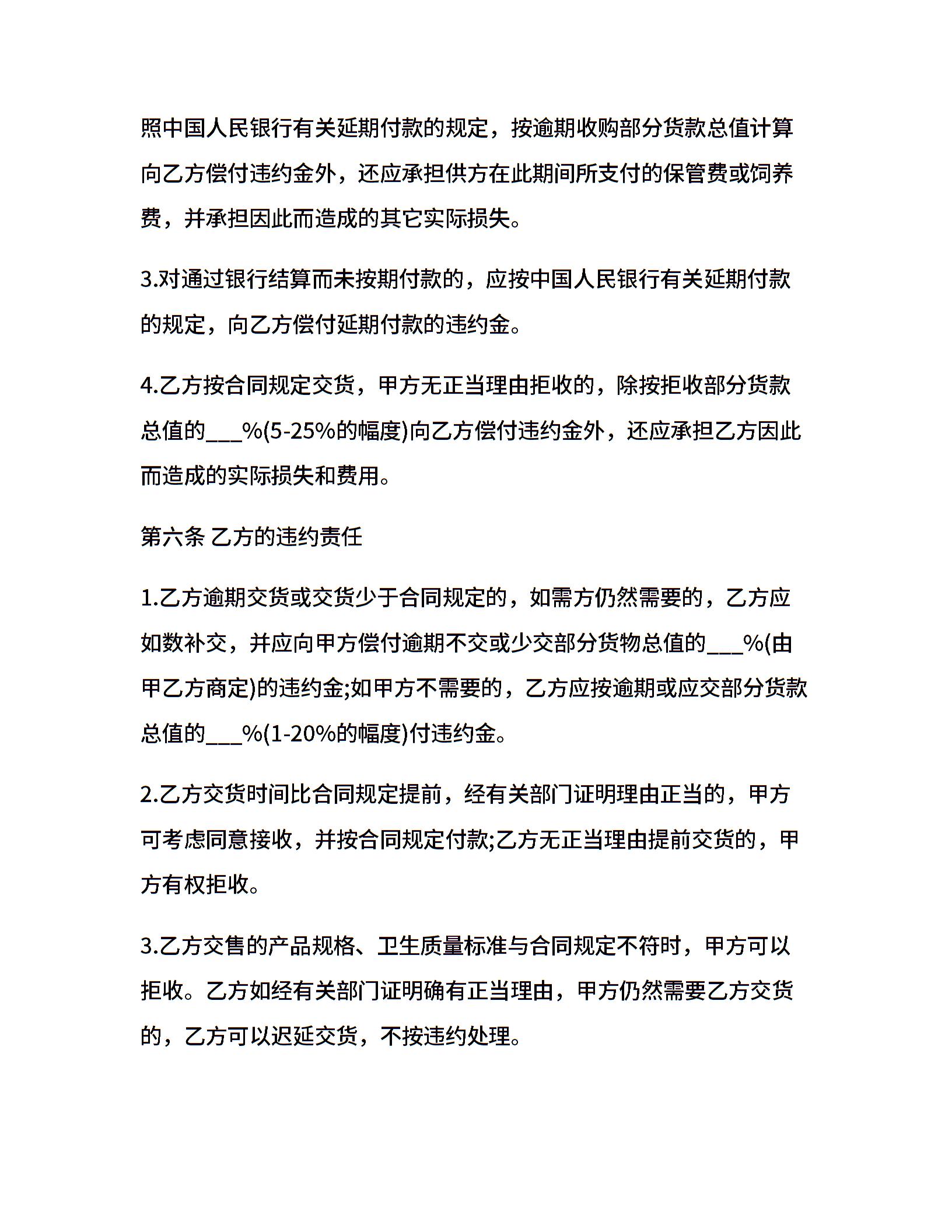 照中国人民银行有关延期付款的规定，按逾期收购部分货款总值计算向乙方偿付违约金外，还应承担供方在此期间所支付的保管费或饲养费，并承担因此而造成的其它实际损失。

3.对通过银行结算而未按期付款的，应按中国人民银行有关延期付款的规定，向乙方偿付延期付款的违约金。

4.乙方按合同规定交货，甲方无正当理由拒收的，除按拒收部分货款总值的___%(5-25%的幅度)向乙方偿付违约金外，还应承担乙方因此而造成的实际损失和费用。

第六条 乙方的违约责任

1.乙方逾期交货或交货少于合同规定的，如需方仍然需要的，乙方应如数补交，并应向甲方偿付逾期不交或少交部分货物总值的___%(由甲乙方商定)的违约金;如甲方不需要的，乙方应按逾期或应交部分货款总值的___%(1-20%的幅度)付违约金。

2.乙方交货时间比合同规定提前，经有关部门证明理由正当的，甲方可考虑同意接收，并按合同规定付款;乙方无正当理由提前交货的，甲方有权拒收。

3.乙方交售的产品规格、卫生质量标准与合同规定不符时，甲方可以拒收。乙方如经有关部门证明确有正当理由，甲方仍然需要乙方交货的，乙方可以迟延交货，不按违约处理。